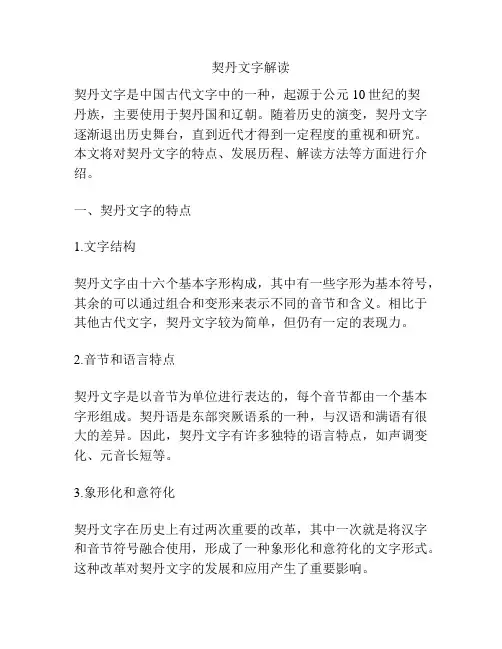 契丹文字解读

契丹文字是中国古代文字中的一种，起源于公元10世纪的契丹族，主要使用于契丹国和辽朝。随着历史的演变，契丹文字逐渐退出历史舞台，直到近代才得到一定程度的重视和研究。本文将对契丹文字的特点、发展历程、解读方法等方面进行介绍。

一、契丹文字的特点

1.文字结构

契丹文字由十六个基本字形构成，其中有一些字形为基本符号，其余的可以通过组合和变形来表示不同的音节和含义。相比于其他古代文字，契丹文字较为简单，但仍有一定的表现力。

2.音节和语言特点

契丹文字是以音节为单位进行表达的，每个音节都由一个基本字形组成。契丹语是东部突厥语系的一种，与汉语和满语有很大的差异。因此，契丹文字有许多独特的语言特点，如声调变化、元音长短等。

3.象形化和意符化

契丹文字在历史上有过两次重要的改革，其中一次就是将汉字和音节符号融合使用，形成了一种象形化和意符化的文字形式。这种改革对契丹文字的发展和应用产生了重要影响。